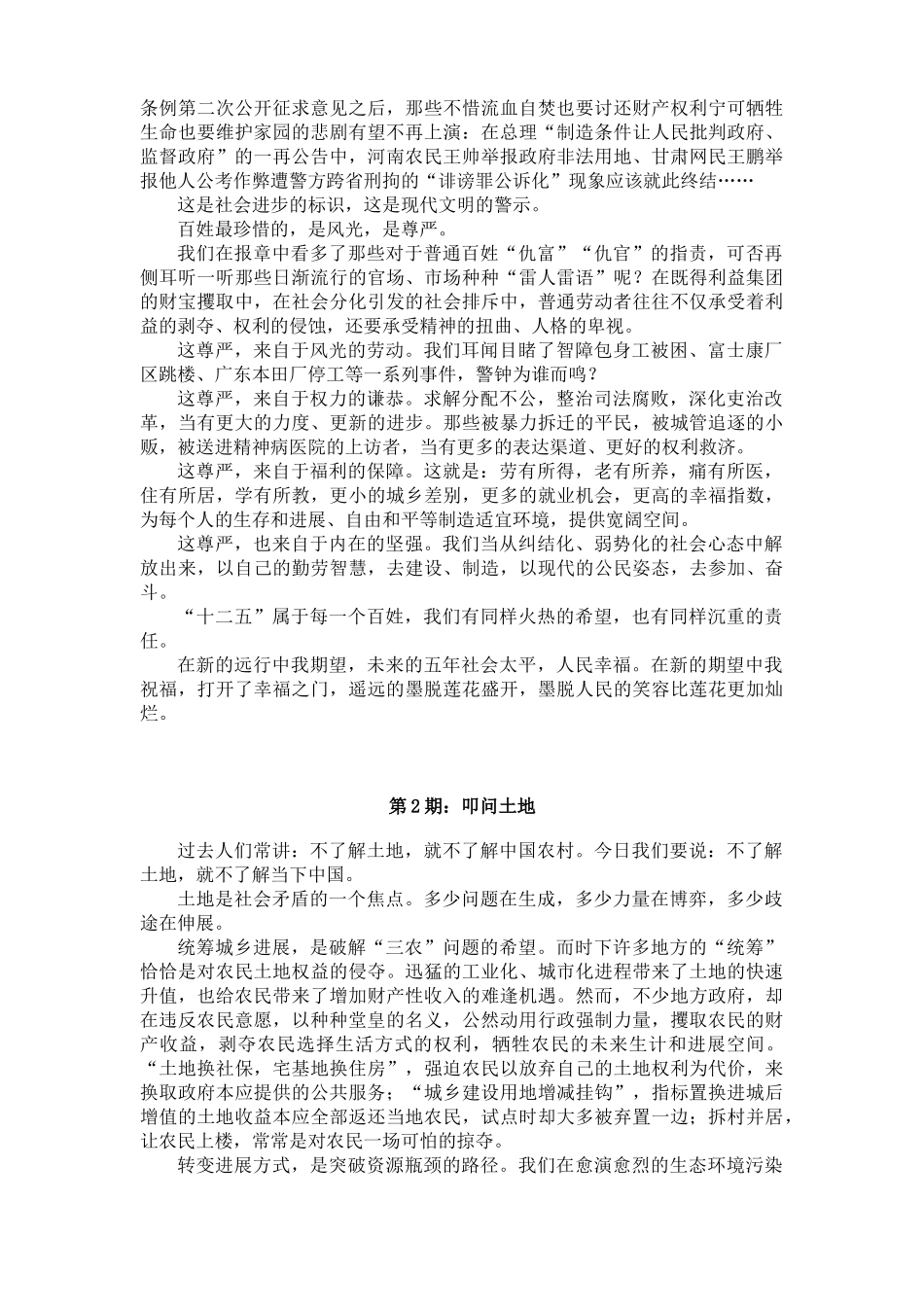 条例第二次公开征求意见之后，那些不惜流血自焚也要讨还财产权利宁可牺牲生命也要维护家园的悲剧有望不再上演：在总理“制造条件让人民批判政府、监督政府”的一再公告中，河南农民王帅举报政府非法用地、甘肃网民王鹏举报他人公考作弊遭警方跨省刑拘的“诽谤罪公诉化”现象应该就此终结……

这是社会进步的标识，这是现代文明的警示。

百姓最珍惜的，是风光，是尊严。

我们在报章中看多了那些对于普通百姓“仇富”“仇官”的指责，可否再侧耳听一听那些日渐流行的官场、市场种种“雷人雷语”呢？在既得利益集团的财宝攫取中，在社会分化引发的社会排斥中，普通劳动者往往不仅承受着利益的剥夺、权利的侵蚀，还要承受精神的扭曲、人格的卑视。

这尊严，来自于风光的劳动。我们耳闻目睹了智障包身工被困、富士康厂区跳楼、广东本田厂停工等一系列事件，警钟为谁而鸣？

这尊严，来自于权力的谦恭。求解分配不公，整治司法腐败，深化吏治改革，当有更大的力度、更新的进步。那些被暴力拆迁的平民，被城管追逐的小贩，被送进精神病医院的上访者，当有更多的表达渠道、更好的权利救济。

这尊严，来自于福利的保障。这就是：劳有所得，老有所养，痛有所医，住有所居，学有所教，更小的城乡差别，更多的就业机会，更高的幸福指数，为每个人的生存和进展、自由和平等制造适宜环境，提供宽阔空间。

这尊严，也来自于内在的坚强。我们当从纠结化、弱势化的社会心态中解放出来，以自己的勤劳智慧，去建设、制造，以现代的公民姿态，去参加、奋斗。

“十二五”属于每一个百姓，我们有同样火热的希望，也有同样沉重的责任。

在新的远行中我期望，未来的五年社会太平，人民幸福。在新的期望中我祝福，打开了幸福之门，遥远的墨脱莲花盛开，墨脱人民的笑容比莲花更加灿烂。

第2期：叩问土地

过去人们常讲：不了解土地，就不了解中国农村。今日我们要说：不了解土地，就不了解当下中国。

土地是社会矛盾的一个焦点。多少问题在生成，多少力量在博弈，多少歧途在伸展。

统筹城乡进展，是破解“三农”问题的希望。而时下许多地方的“统筹”恰恰是对农民土地权益的侵夺。迅猛的工业化、城市化进程带来了土地的快速升值，也给农民带来了增加财产性收入的难逢机遇。然而，不少地方政府，却在违反农民意愿，以种种堂皇的名义，公然动用行政强制力量，攫取农民的财产收益，剥夺农民选择生活方式的权利，牺牲农民的未来生计和进展空间。“土地换社保，宅基地换住房”，强迫农民以放弃自己的土地权利为代价，来换取政府本应提供的公共服务；“城乡建设用地增减挂钩”，指标置换进城后增值的土地收益本应全部返还当地农民，试点时却大多被弃置一边；拆村并居，让农民上楼，常常是对农民一场可怕的掠夺。

转变进展方式，是突破资源瓶颈的路径。我们在愈演愈烈的生态环境污染